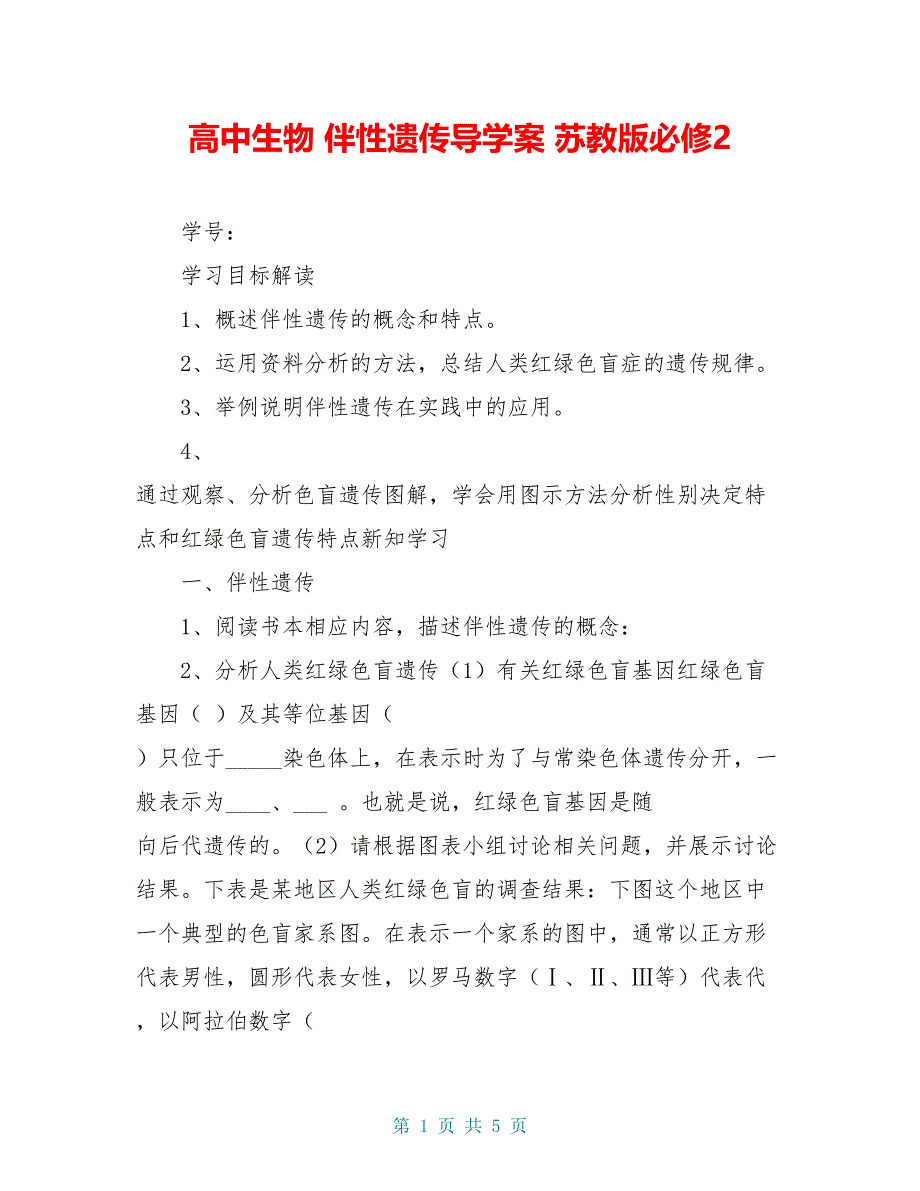 高中生物 伴性遗传导学案 苏教版必修2

学号：

学习目标解读

1、概述伴性遗传的概念和特点。

2、运用资料分析的方法，总结人类红绿色盲症的遗传规律。

3、举例说明伴性遗传在实践中的应用。

4、

通过观察、分析色盲遗传图解，学会用图示方法分析性别决定特点和红绿色盲遗传特点新知学习

一、伴性遗传

1、阅读书本相应内容，描述伴性遗传的概念：

2、分析人类红绿色盲遗传（1）有关红绿色盲基因红绿色盲基因（ ）及其等位基因（

）只位于_____染色体上，在表示时为了与常染色体遗传分开，一般表示为____、___ 。也就是说，红绿色盲基因是随

向后代遗传的。（2）请根据图表小组讨论相关问题，并展示讨论结果。下表是某地区人类红绿色盲的调查结果：下图这个地区中一个典型的色盲家系图。在表示一个家系的图中，通常以正方形代表男性，圆形代表女性，以罗马数字（Ⅰ、Ⅱ、Ⅲ等）代表代，以阿拉伯数字（

第 1 页 共 5 页